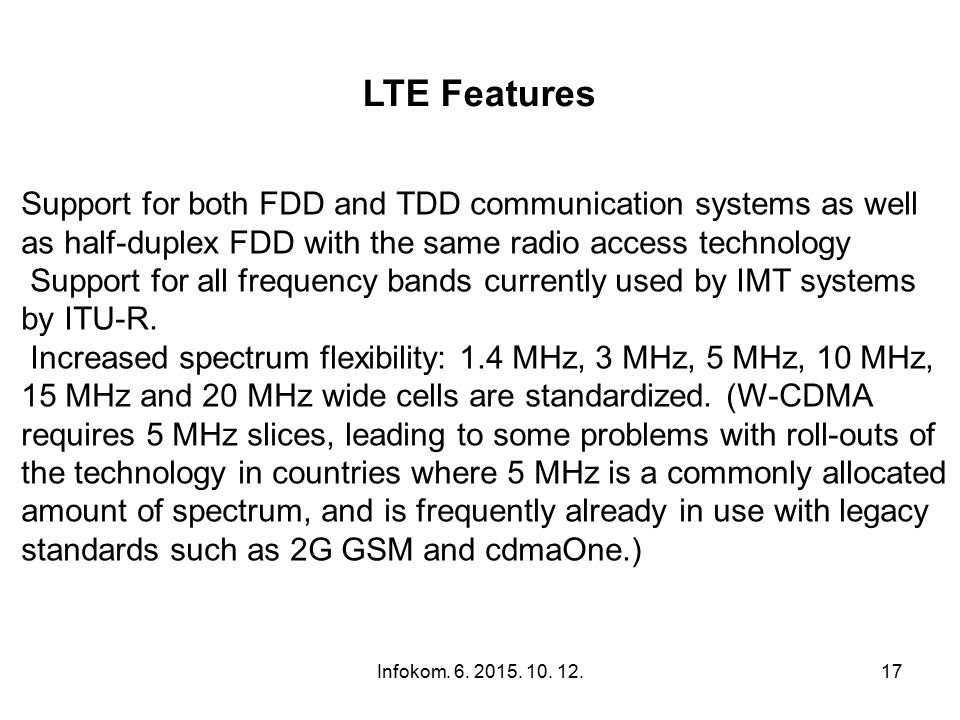 LTE Features

Support for both FDD and TDD communication systems as well as half-duplex FDD with the same radio access technology

Support for all frequency bands currently used by IMT systems by ITU-R.

Increased spectrum flexibility: 1.4 MHz, 3 MHz, 5 MHz, 10 MHz, 15 MHz and 20 MHz wide cells are standardized. (W-CDMA requires 5 MHz slices, leading to some problems with roll-outs of the technology in countries where 5 MHz is a commonly allocated amount of spectrum, and is frequently already in use with legacy standards such as 2G GSM and cdmaOne.)

Infokom. 6. 2015. 10. 12.

17